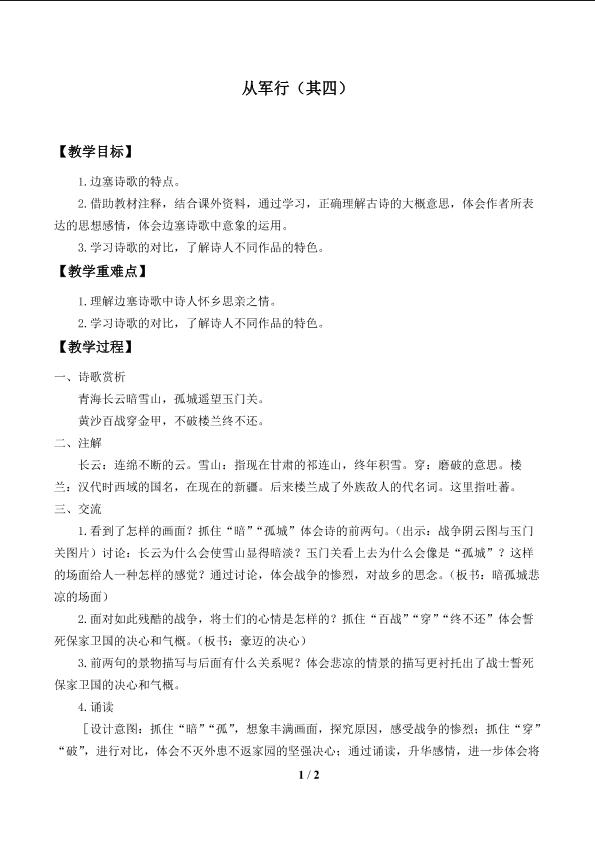 从军行（其四）

【教学目标】

1.边塞诗歌的特点。

2.借助教材注释，结合课外资料，通过学习，正确理解古诗的大概意思，体会作者所表达的思想感情，体会边塞诗歌中意象的运用。

3.学习诗歌的对比，了解诗人不同作品的特色。

【教学重难点】

1.理解边塞诗歌中诗人怀乡思亲之情。

2.学习诗歌的对比，了解诗人不同作品的特色。

【教学过程】

一、诗歌赏析

青海长云暗雪山，孤城遥望玉门关。

黄沙百战穿金甲，不破楼兰终不还。

二、注解

长云：连绵不断的云。雪山：指现在甘肃的祁连山，终年积雪。穿：磨破的意思。楼兰：汉代时西域的国名，在现在的新疆。后来楼兰成了外族敌人的代名词。这里指吐蕃。

三、交流

1.看到了怎样的画面？抓住“暗”“孤城”体会诗的前两句。（出示：战争阴云图与玉门关图片）讨论：长云为什么会使雪山显得暗淡？玉门关看上去为什么会像是“孤城”？这样的场面给人一种怎样的感觉？通过讨论，体会战争的惨烈，对故乡的思念。（板书：暗孤城悲凉的场面）

2.面对如此残酷的战争，将士们的心情是怎样的？抓住“百战”“穿”“终不还”体会誓死保家卫国的决心和气概。（板书：豪迈的决心）

3.前两句的景物描写与后面有什么关系呢？体会悲凉的情景的描写更衬托出了战士誓死保家卫国的决心和气概。

4.诵读

［设计意图：抓住“暗”“孤”，想象丰满画面，探究原因，感受战争的惨烈；抓住“穿”“破”，进行对比，体会不灭外患不返家园的坚强决心；通过诵读，升华感情，进一步体会将

1 / 2